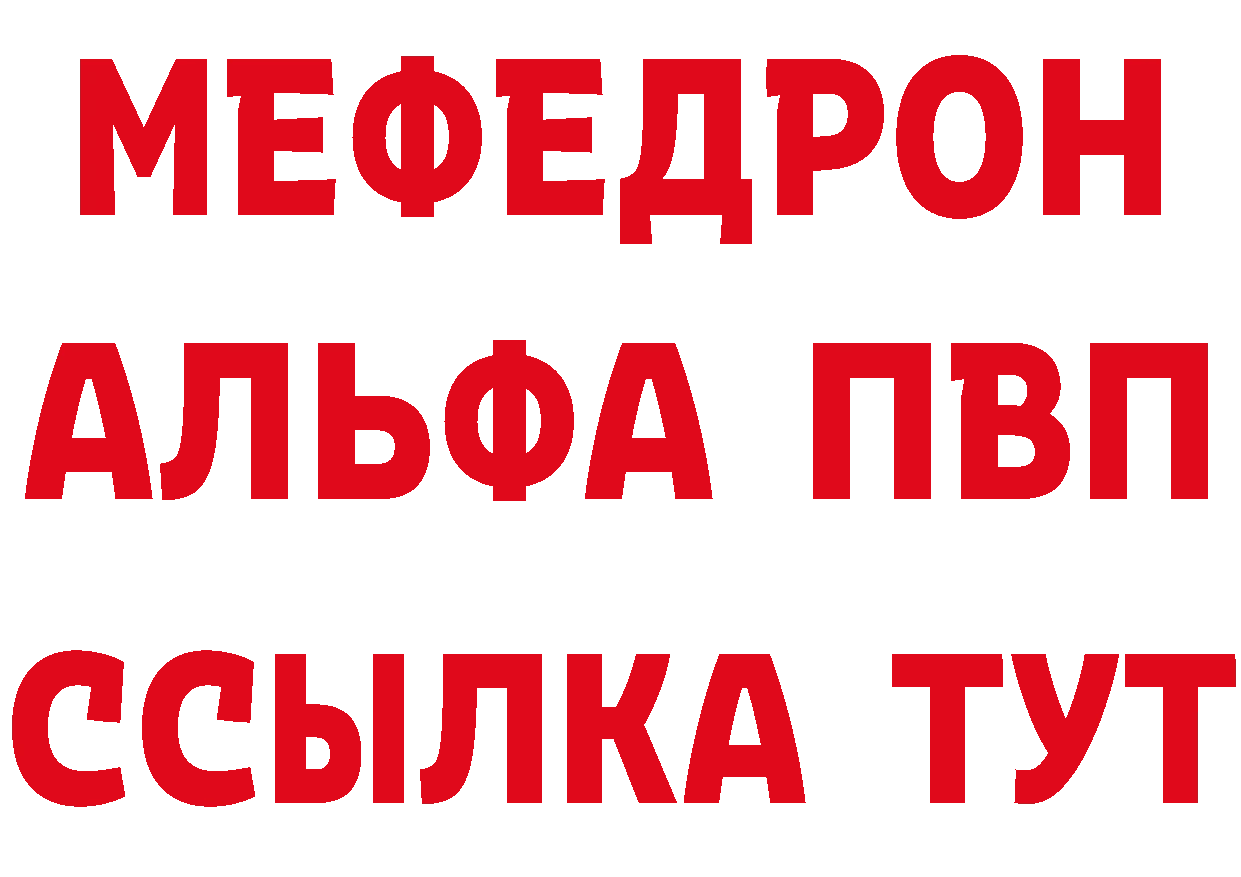 МЕФЕДРОН
АЛЬФА ПВП
ССЫЛКА ТУТ